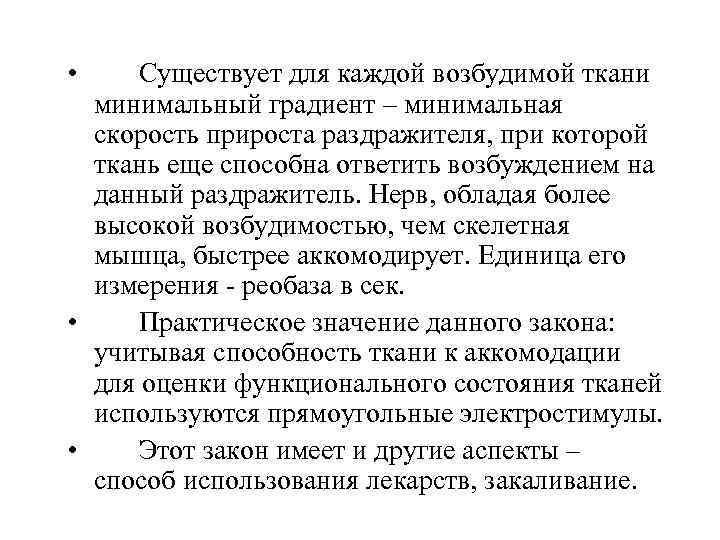 • Существует для каждой возбудимой ткани минимальный градиент – минимальная скорость прироста раздражителя, при которой ткань еще способна ответить возбуждением на данный раздражитель. Нерв, обладая более высокой возбудимостью, чем скелетная мышца, быстрее аккомодирует. Единица его измерения - реобаза в сек.

• Практическое значение данного закона: учитывая способность ткани к аккомодации для оценки функционального состояния тканей используются прямоугольные электростимулы.

• Этот закон имеет и другие аспекты – способ использования лекарств, закаливание.